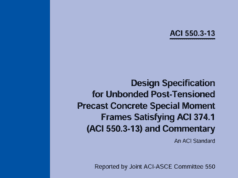 ACI 550.3-13

Design Specification for Unbonded Post-Tensioned Precast Concrete Special Moment Frames Satisfying ACI 374.1 (ACI 550.3-13) and Commentary

An ACI Standard

Reported by Joint ACI-ASCE Committee 550